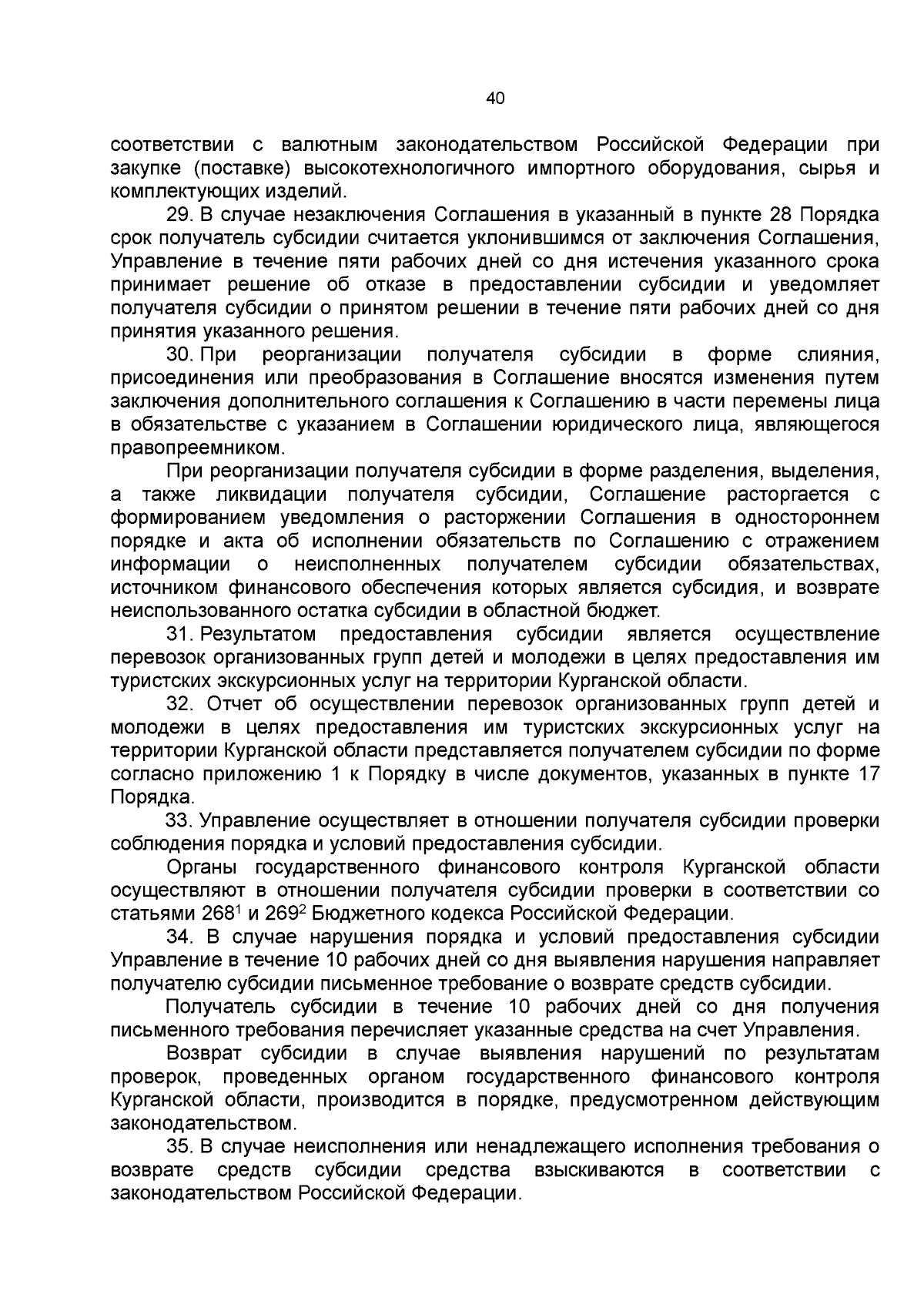 40

соответствии с валютным законодательством Российской Федерации при закупке (поставке) высокотехнологичного импортного оборудования, сырья и комплектующих изделий.

29. В случае незаключения Соглашения в указанный в пункте 28 Порядка срок получатель субсидии считается уклонившимся от заключения Соглашения, Управление в течение пяти рабочих дней со дня истечения указанного срока принимает решение об отказе в предоставлении субсидии и уведомляет получателя субсидии о принятом решении в течение пяти рабочих дней со дня принятия указанного решения.

30. При реорганизации получателя субсидии в форме слияния, присоединения или преобразования в Соглашение вносятся изменения путем заключения дополнительного соглашения к Соглашению в части перемены лица в обязательстве с указанием в Соглашении юридического лица, являющегося правопреемником.

При реорганизации получателя субсидии в форме разделения, выделения, а также ликвидации получателя субсидии, Соглашение расторгается с формированием уведомления о расторжении Соглашения в одностороннем порядке и акта об исполнении обязательств по Соглашению с отражением информации о неисполненных получателем субсидии обязательствах, источником финансового обеспечения которых является субсидия, и возврате неиспользованного остатка субсидии в областной бюджет.

31. Результатом предоставления субсидии является осуществление перевозок организованных групп детей и молодежи в целях предоставления им туристских экскурсионных услуг на территории Курганской области.

32. Отчет об осуществлении перевозок организованных групп детей и молодежи в целях предоставления им туристских экскурсионных услуг на территории Курганской области представляется получателем субсидии по форме согласно приложению 1 к Порядку в числе документов, указанных в пункте 17 Порядка.

33. Управление осуществляет в отношении получателя субсидии проверки соблюдения порядка и условий предоставления субсидии.

Органы государственного финансового контроля Курганской области осуществляют в отношении получателя субсидии проверки в соответствии со статьями $268^1$ и $269^2$ Бюджетного кодекса Российской Федерации.

34. В случае нарушения порядка и условий предоставления субсидии Управление в течение 10 рабочих дней со дня выявления нарушения направляет получателю субсидии письменное требование о возврате средств субсидии.

Получатель субсидии в течение 10 рабочих дней со дня получения письменного требования перечисляет указанные средства на счет Управления.

Возврат субсидии в случае выявления нарушений по результатам проверок, проведенных органом государственного финансового контроля Курганской области, производится в порядке, предусмотренном действующим законодательством.

35. В случае неисполнения или ненадлежащего исполнения требования о возврате средств субсидии средства взыскиваются в соответствии с законодательством Российской Федерации.